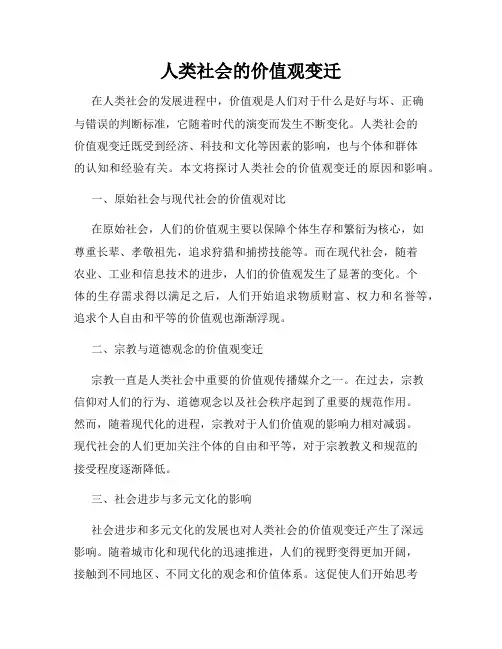 人类社会的价值观变迁

在人类社会的发展进程中，价值观是人们对于什么是好与坏、正确与错误的判断标准，它随着时代的演变而发生不断变化。人类社会的价值观变迁既受到经济、科技和文化等因素的影响，也与个体和群体的认知和经验有关。本文将探讨人类社会的价值观变迁的原因和影响。

一、原始社会与现代社会的价值观对比

在原始社会，人们的价值观主要以保障个体生存和繁衍为核心，如尊重长辈、孝敬祖先，追求狩猎和捕捞技能等。而在现代社会，随着农业、工业和信息技术的进步，人们的价值观发生了显著的变化。个体的生存需求得以满足之后，人们开始追求物质财富、权力和名誉等，追求个人自由和平等的价值观也渐渐浮现。

二、宗教与道德观念的价值观变迁

宗教一直是人类社会中重要的价值观传播媒介之一。在过去，宗教信仰对人们的行为、道德观念以及社会秩序起到了重要的规范作用。然而，随着现代化的进程，宗教对于人们价值观的影响力相对减弱。现代社会的人们更加关注个体的自由和平等，对于宗教教义和规范的接受程度逐渐降低。

三、社会进步与多元文化的影响

社会进步和多元文化的发展也对人类社会的价值观变迁产生了深远影响。随着城市化和现代化的迅速推进，人们的视野变得更加开阔，接触到不同地区、不同文化的观念和价值体系。这促使人们开始思考